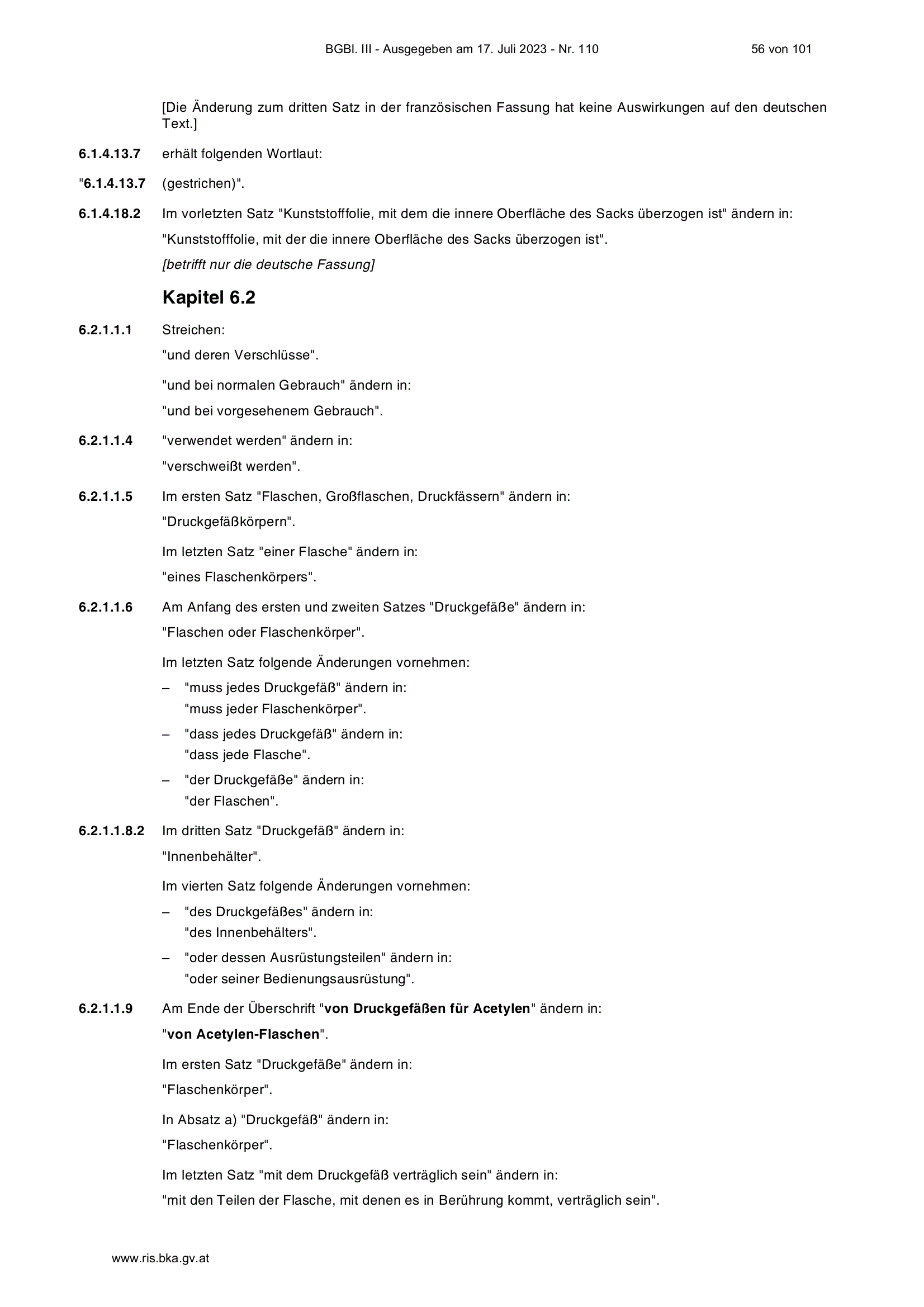 BGBl. III - Ausgegeben am 17. Juli 2023 - Nr. 110 56 von 101

[Die Änderung zum dritten Satz in der französischen Fassung hat keine Auswirkungen auf den deutschen Text.]

6.1.4.13.7 erhält folgenden Wortlaut:

"6.1.4.13.7 (gestrichen)".

6.1.4.18.2 Im vorletzten Satz "Kunststofffolie, mit dem die innere Oberfläche des Sacks überzogen ist" ändern in:

"Kunststofffolie, mit der die innere Oberfläche des Sacks überzogen ist".

[betrifft nur die deutsche Fassung]

Kapitel 6.2

6.2.1.1.1 Streichen:

"und deren Verschlüsse".

"und bei normalen Gebrauch" ändern in:

"und bei vorgesehenem Gebrauch".

6.2.1.1.4 "verwendet werden" ändern in:

"verschweißt werden".

6.2.1.1.5 Im ersten Satz "Flaschen, Großflaschen, Druckfässern" ändern in:

"Druckgefäßkörpern".

Im letzten Satz "einer Flasche" ändern in:

"eines Flaschenkörpers".

6.2.1.1.6 Am Anfang des ersten und zweiten Satzes "Druckgefäße" ändern in:

"Flaschen oder Flaschenkörper".

Im letzten Satz folgende Änderungen vornehmen:

– "muss jedes Druckgefäß" ändern in:
"muss jeder Flaschenkörper".

– "dass jedes Druckgefäß" ändern in:
"dass jede Flasche".

– "der Druckgefäße" ändern in:
"der Flaschen".

6.2.1.1.8.2 Im dritten Satz "Druckgefäß" ändern in:

"Innenbehälter".

Im vierten Satz folgende Änderungen vornehmen:

– "des Druckgefäßes" ändern in:
"des Innenbehälters".

– "oder dessen Ausrüstungsteilen" ändern in:
"oder seiner Bedienungsausrüstung".

6.2.1.1.9 Am Ende der Überschrift "von Druckgefäßen für Acetylen" ändern in:

"von Acetylen-Flaschen".

Im ersten Satz "Druckgefäße" ändern in:

"Flaschenkörper".

In Absatz a) "Druckgefäß" ändern in:

"Flaschenkörper".

Im letzten Satz "mit dem Druckgefäß verträglich sein" ändern in:

"mit den Teilen der Flasche, mit denen es in Berührung kommt, verträglich sein".

www.ris.bka.gv.at